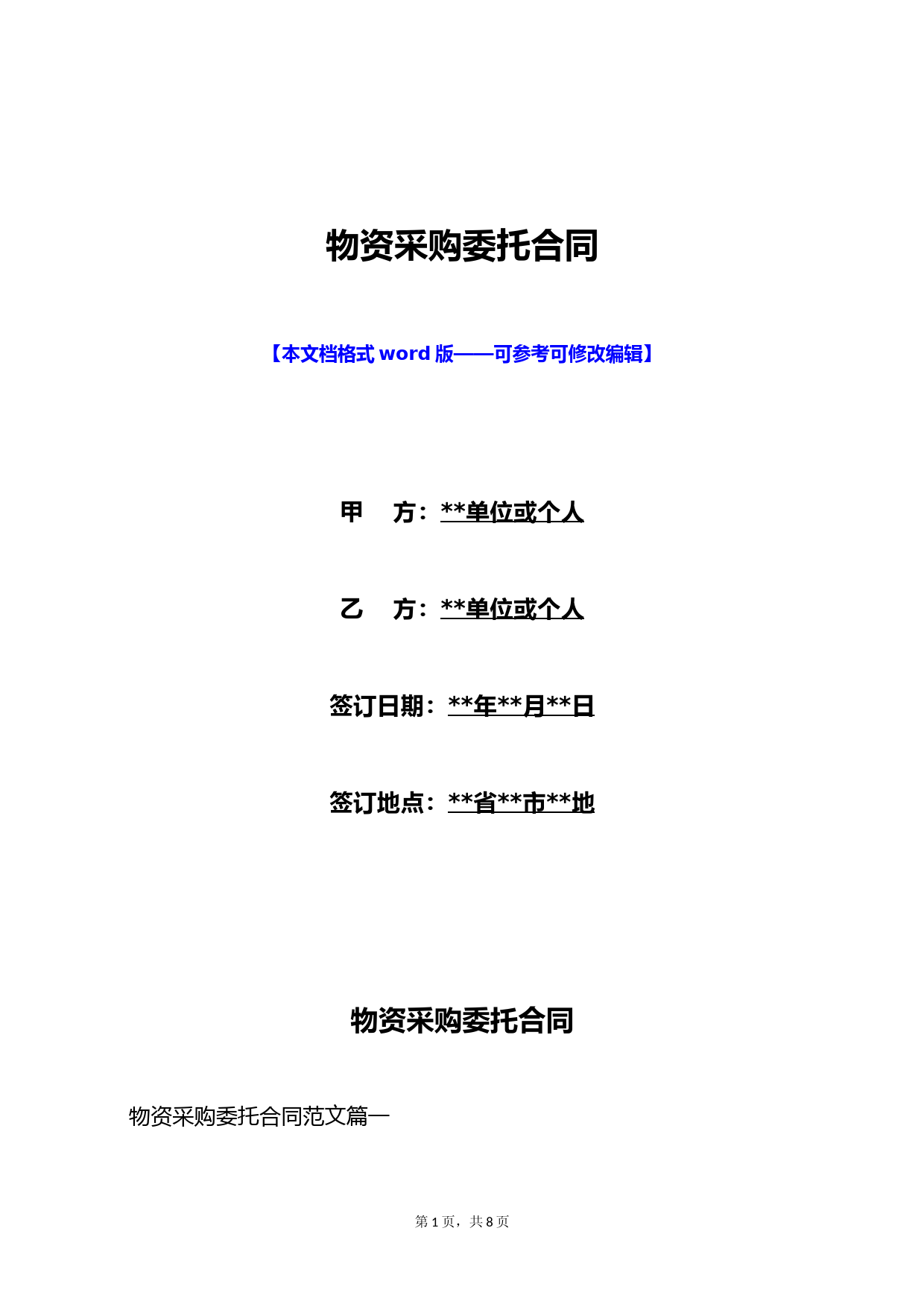 物资采购委托合同

【本文档格式 word 版——可参考可修改编辑】

甲　方：**单位或个人

乙　方：**单位或个人

签订日期：**年**月**日

签订地点：**省**市**地

物资采购委托合同

物资采购委托合同范文篇一

第 1 页，共 8 页